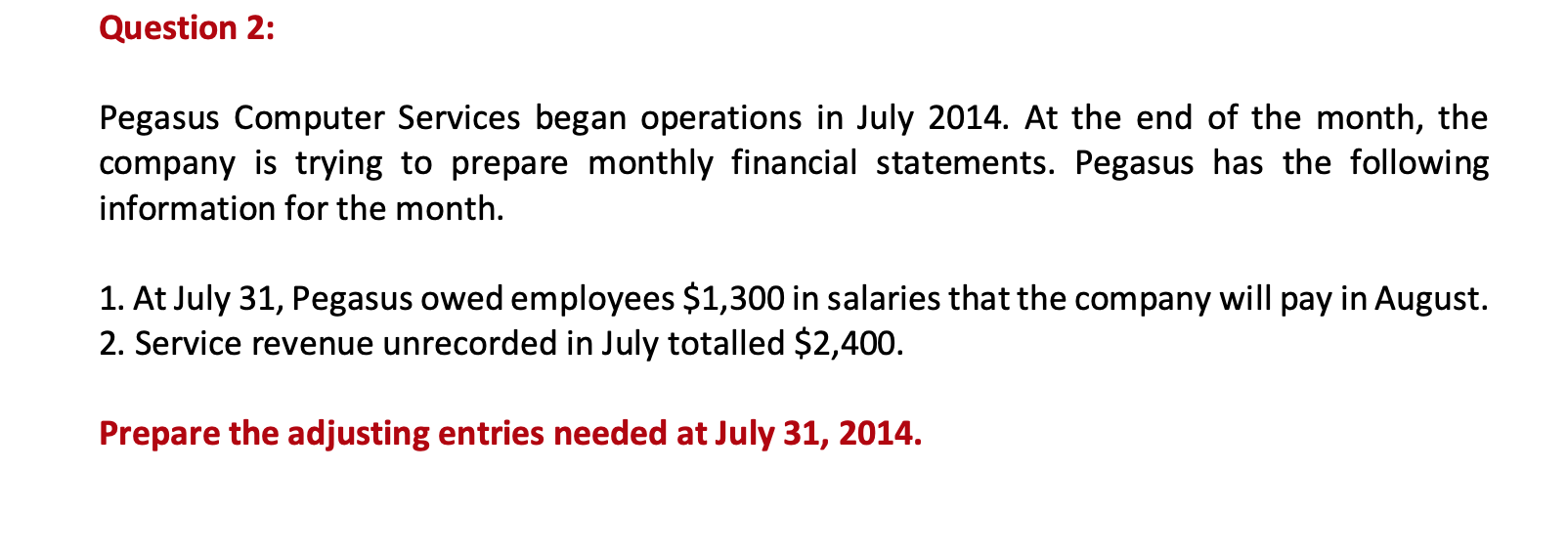 Question 2:

Pegasus Computer Services began operations in July 2014. At the end of the month, the company is trying to prepare monthly financial statements. Pegasus has the following information for the month.

1. At July 31, Pegasus owed employees \$1,300 in salaries that the company will pay in August.
2. Service revenue unrecorded in July totalled \$2,400.

Prepare the adjusting entries needed at July 31, 2014.